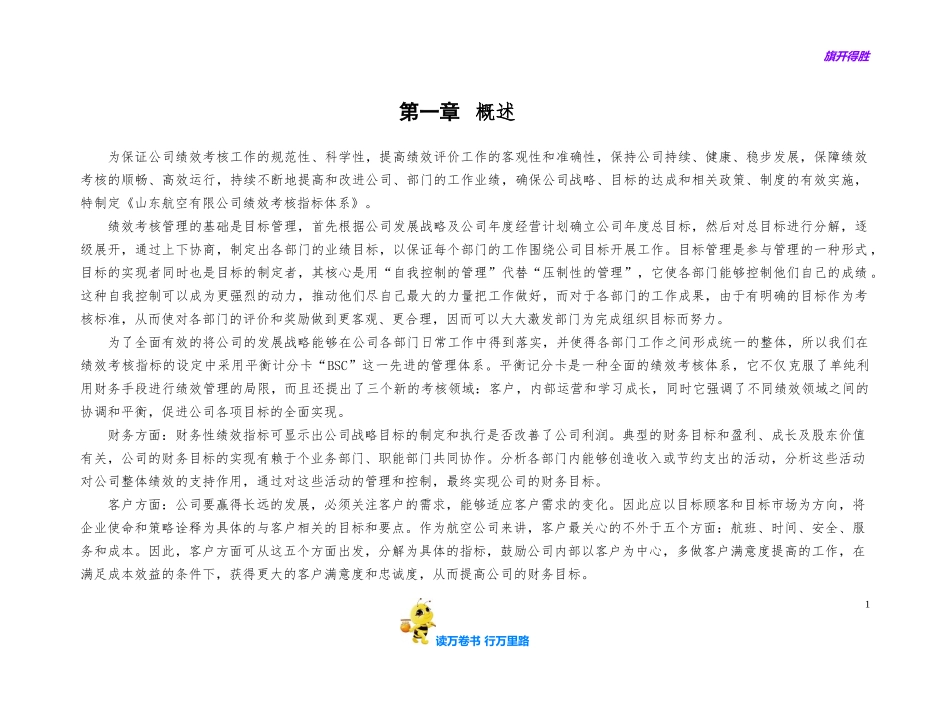 旗开得胜

第一章 概述

为保证公司绩效考核工作的规范性、科学性，提高绩效评价工作的客观性和准确性，保持公司持续、健康、稳步发展，保障绩效考核的顺畅、高效运行，持续不断地提高和改进公司、部门的工作业绩，确保公司战略、目标的达成和相关政策、制度的有效实施，特制定《山东航空有限公司绩效考核指标体系》。

绩效考核管理的基础是目标管理，首先根据公司发展战略及公司年度经营计划确立公司年度总目标，然后对总目标进行分解，逐级展开，通过上下协商，制定出各部门的业绩目标，以保证每个部门的工作围绕公司目标开展工作。目标管理是参与管理的一种形式，目标的实现者同时也是目标的制定者，其核心是用“自我控制的管理”代替“压制性的管理”，它使各部门能够控制他们自己的成绩。这种自我控制可以成为更强烈的动力，推动他们尽自己最大的力量把工作做好，而对于各部门的工作成果，由于有明确的目标作为考核标准，从而使对各部门的评价和奖励做到更客观、更合理，因而可以大大激发部门为完成组织目标而努力。

为了全面有效的将公司的发展战略能够在公司各部门日常工作中得到落实，并使得各部门工作之间形成统一的整体，所以我们在绩效考核指标的设定中采用平衡计分卡“BSC”这一先进的管理体系。平衡记分卡是一种全面的绩效考核体系，它不仅克服了单纯利用财务手段进行绩效管理的局限，而且还提出了三个新的考核领域：客户，内部运营和学习成长，同时它强调了不同绩效领域之间的协调和平衡，促进公司各项目标的全面实现。

财务方面：财务性绩效指标可显示出公司战略目标的制定和执行是否改善了公司利润。典型的财务目标和盈利、成长及股东价值有关，公司的财务目标的实现有赖于个业务部门、职能部门共同协作。分析各部门内能够创造收入或节约支出的活动，分析这些活动对公司整体绩效的支持作用，通过对这些活动的管理和控制，最终实现公司的财务目标。

客户方面：公司要赢得长远的发展，必须关注客户的需求，能够适应客户需求的变化。因此应以目标顾客和目标市场为方向，将企业使命和策略诠释为具体的与客户相关的目标和要点。作为航空公司来讲，客户最关心的不外于五个方面：航班、时间、安全、服务和成本。因此，客户方面可从这五个方面出发，分解为具体的指标，鼓励公司内部以客户为中心，多做客户满意度提高的工作，在满足成本效益的条件下，获得更大的客户满意度和忠诚度，从而提高公司的财务目标。

1

读万卷书 行万里路